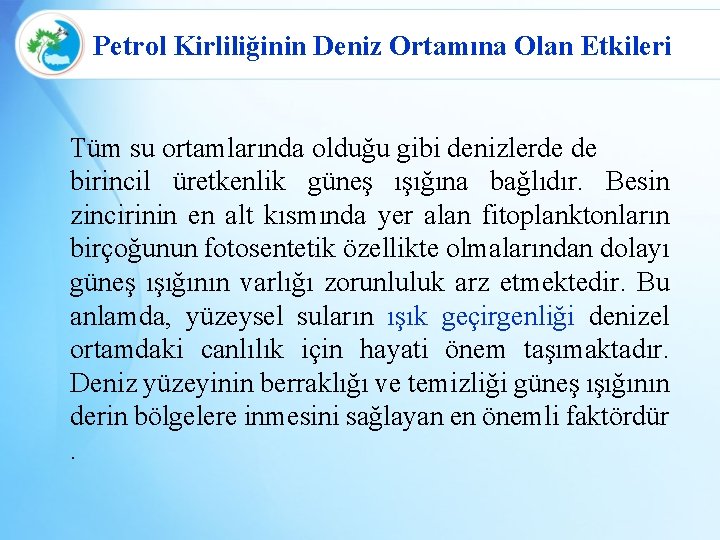 Petrol Kirliliğinin Deniz Ortamına Olan Etkileri

Tüm su ortamlarında olduğu gibi denizlerde de birincil üretkenlik güneş ışığına bağlıdır. Besin zincirinin en alt kısmında yer alan fitoplanktonların birçoğunun fotosentetik özellikte olmalarından dolayı güneş ışığının varlığı zorunluluk arz etmektedir. Bu anlamda, yüzeysel suların ışık geçirgenliği denizel ortamdaki canlılık için hayati önem taşımaktadır. Deniz yüzeyinin berraklığı ve temizliği güneş ışığının derin bölgelere inmesini sağlayan en önemli faktördür .